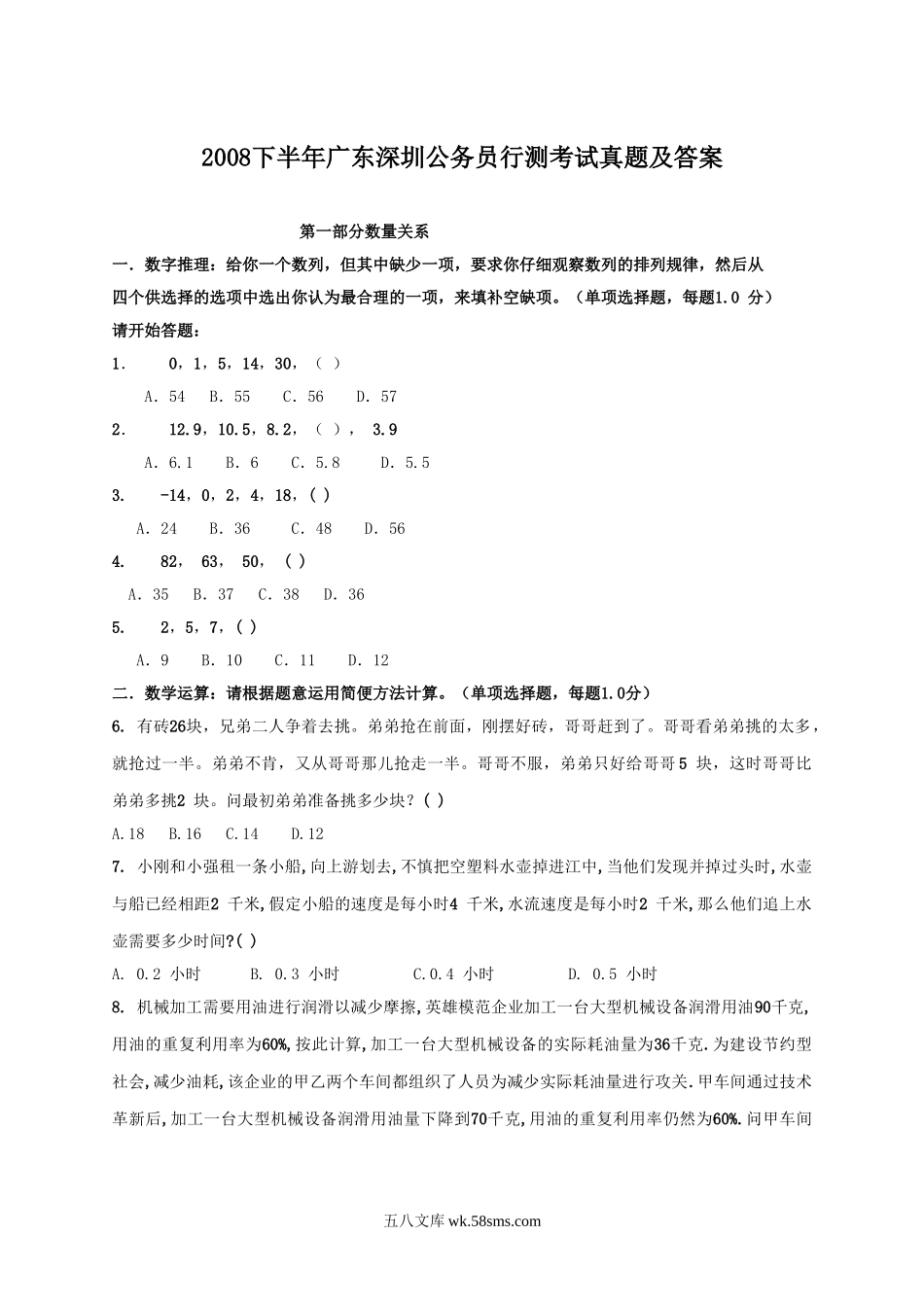 2008下半年广东深圳公务员行测考试真题及答案

第一部分数量关系

一．数字推理：给你一个数列，但其中缺少一项，要求你仔细观察数列的排列规律，然后从四个供选择的选项中选出你认为最合理的一项，来填补空缺项。（单项选择题，每题1.0 分）

请开始答题：

1． 0，1，5，14，30，（ ）

A．54 B．55 C．56 D．57

2． 12.9，10.5，8.2，（ ）， 3.9

A．6.1 B．6 C．5.8 D．5.5

3. -14，0，2，4，18，( )

A．24 B．36 C．48 D．56

4. 82， 63， 50， ( )

A．35 B．37 C．38 D．36

5. 2，5，7，( )

A．9 B．10 C．11 D．12

二．数学运算：请根据题意运用简便方法计算。（单项选择题，每题1.0分）

6. 有砖26块，兄弟二人争着去挑。弟弟抢在前面，刚摆好砖，哥哥赶到了。哥哥看弟弟挑的太多，就抢过一半。弟弟不肯，又从哥哥那儿抢走一半。哥哥不服，弟弟只好给哥哥5 块，这时哥哥比弟弟多挑2 块。问最初弟弟准备挑多少块？( )

A.18 B.16 C.14 D.12

7. 小刚和小强租一条小船,向上游划去,不慎把空塑料水壶掉进江中,当他们发现并掉过头时,水壶与船已经相距2 千米,假定小船的速度是每小时4 千米,水流速度是每小时2 千米,那么他们追上水壶需要多少时间?( )

A. 0.2 小时 B. 0.3 小时 C.0.4 小时 D. 0.5 小时

8. 机械加工需要用油进行润滑以减少摩擦,英雄模范企业加工一台大型机械设备润滑用油90千克,用油的重复利用率为60%,按此计算,加工一台大型机械设备的实际耗油量为36千克.为建设节约型社会,减少油耗,该企业的甲乙两个车间都组织了人员为减少实际耗油量进行攻关.甲车间通过技术革新后,加工一台大型机械设备润滑用油量下降到70千克,用油的重复利用率仍然为60%.问甲车间

五八文库 wk.58sms.com